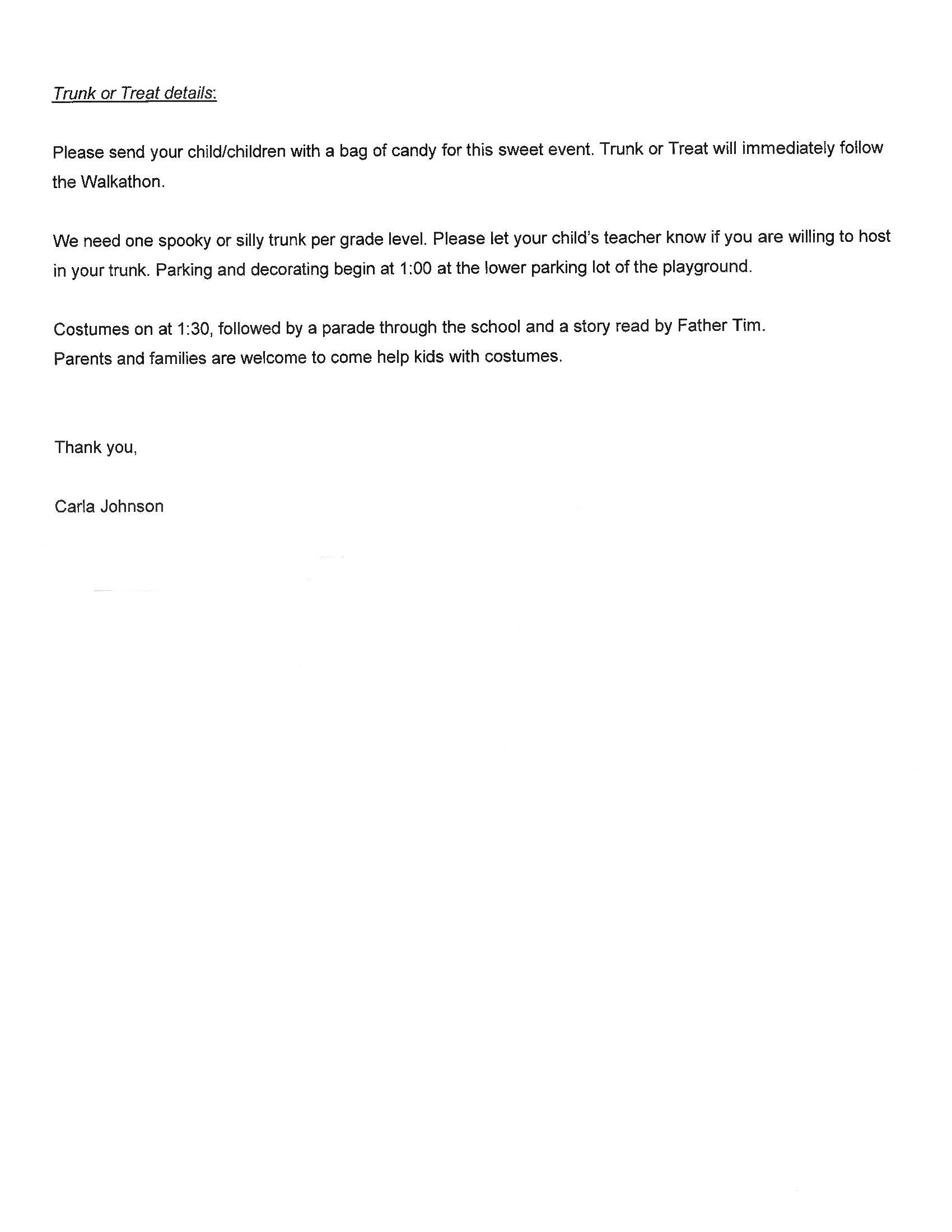 Trunk or Treat details:

Please send your child/children with a bag of candy for this sweet event. Trunk or Treat will immediately follow the Walkathon.

We need one spooky or silly trunk per grade level. Please let your child's teacher know if you are willing to host in your trunk. Parking and decorating begin at 1:00 at the lower parking lot of the playground.

Costumes on at 1:30, followed by a parade through the school and a story read by Father Tim.
Parents and families are welcome to come help kids with costumes.

Thank you,

Carla Johnson